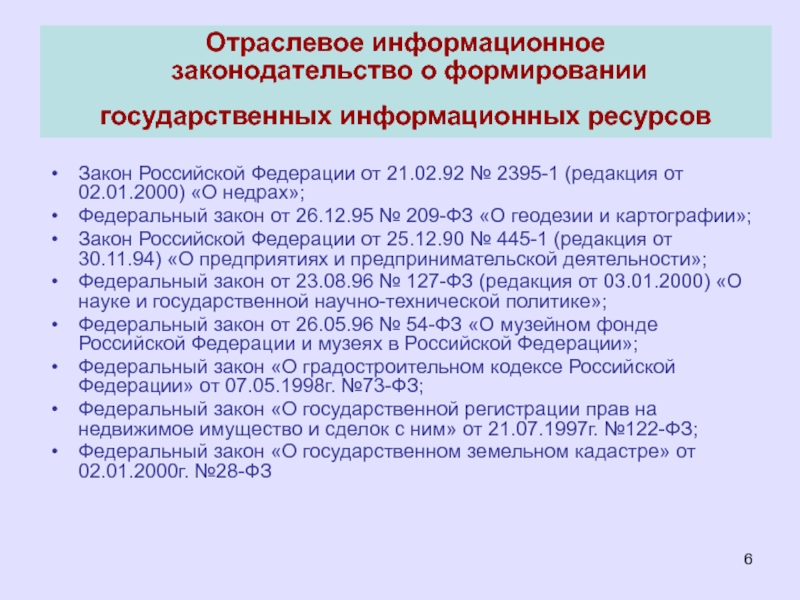 Отраслевое информационное законодательство о формировании

государственных информационных ресурсов

• Закон Российской Федерации от 21.02.92 № 2395-1 (редакция от 02.01.2000) «О недрах»;
• Федеральный закон от 26.12.95 № 209-ФЗ «О геодезии и картографии»;
• Закон Российской Федерации от 25.12.90 № 445-1 (редакция от 30.11.94) «О предприятиях и предпринимательской деятельности»;
• Федеральный закон от 23.08.96 № 127-ФЗ (редакция от 03.01.2000) «О науке и государственной научно-технической политике»;
• Федеральный закон от 26.05.96 № 54-ФЗ «О музейном фонде Российской Федерации и музеях в Российской Федерации»;
• Федеральный закон «О градостроительном кодексе Российской Федерации» от 07.05.1998г. №73-ФЗ;
• Федеральный закон «О государственной регистрации прав на недвижимое имущество и сделок с ним» от 21.07.1997г. №122-ФЗ;
• Федеральный закон «О государственном земельном кадастре» от 02.01.2000г. №28-ФЗ

6